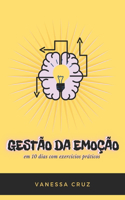 GESTÃO DA EMOÇÃO

em 10 dias com exercícios práticos

VANESSA CRUZ